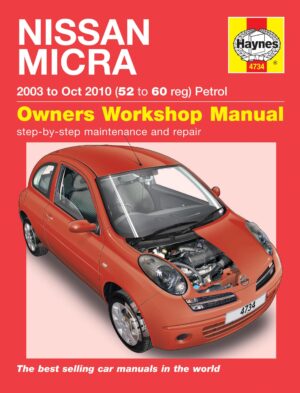 NISSAN MICRA

Haynes
4734

2003 to Oct 2010 (52 to 60 reg) Petrol

Owners Workshop Manual

step-by-step maintenance and repair

4734

The best selling car manuals in the world